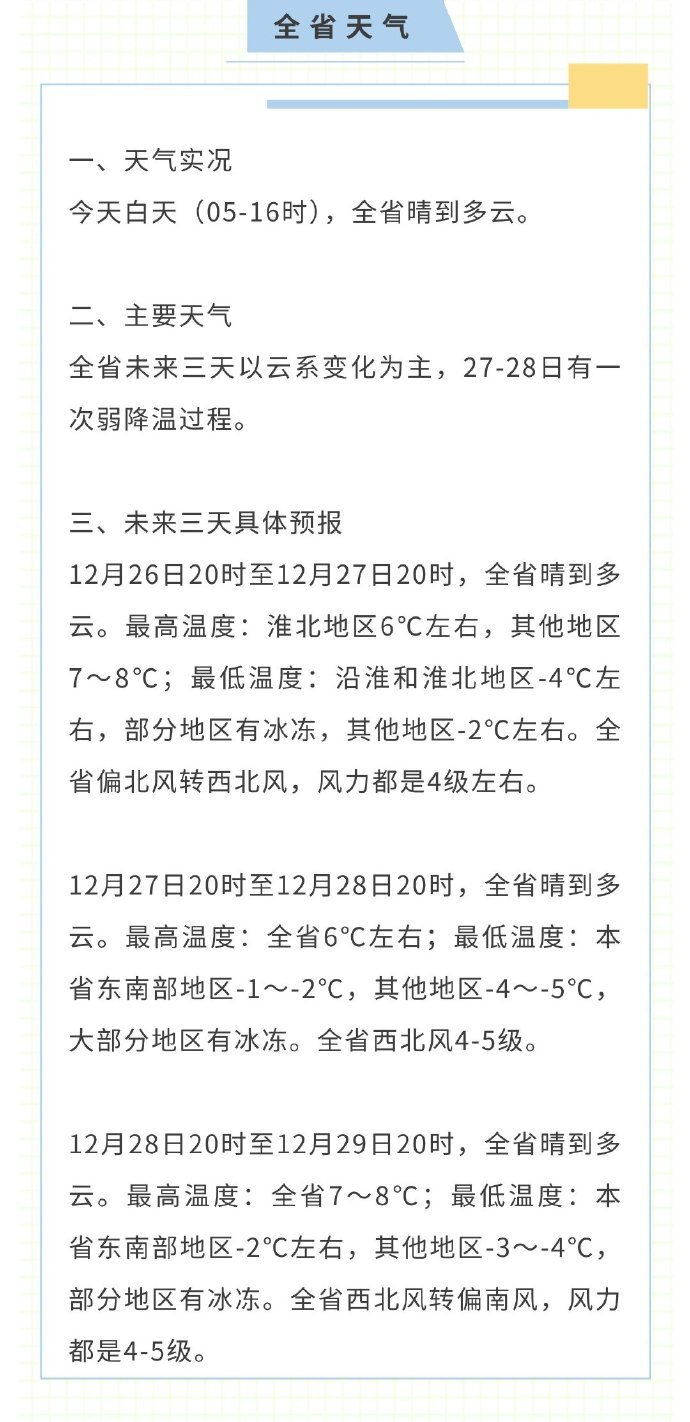 全省天气

一、天气实况
今天白天（05-16时），全省晴到多云。

二、主要天气
全省未来三天以云系变化为主，27-28日有一次弱降温过程。

三、未来三天具体预报
12月26日20时至12月27日20时，全省晴到多云。最高温度：淮北地区6℃左右，其他地区7～8℃；最低温度：沿淮和淮北地区-4℃左右，部分地区有冰冻，其他地区-2℃左右。全省偏北风转西北风，风力都是4级左右。

12月27日20时至12月28日20时，全省晴到多云。最高温度：全省6℃左右；最低温度：本省东南部地区-1～-2℃，其他地区-4～-5℃，大部分地区有冰冻。全省西北风4-5级。

12月28日20时至12月29日20时，全省晴到多云。最高温度：全省7～8℃；最低温度：本省东南部地区-2℃左右，其他地区-3～-4℃，部分地区有冰冻。全省西北风转偏南风，风力都是4-5级。